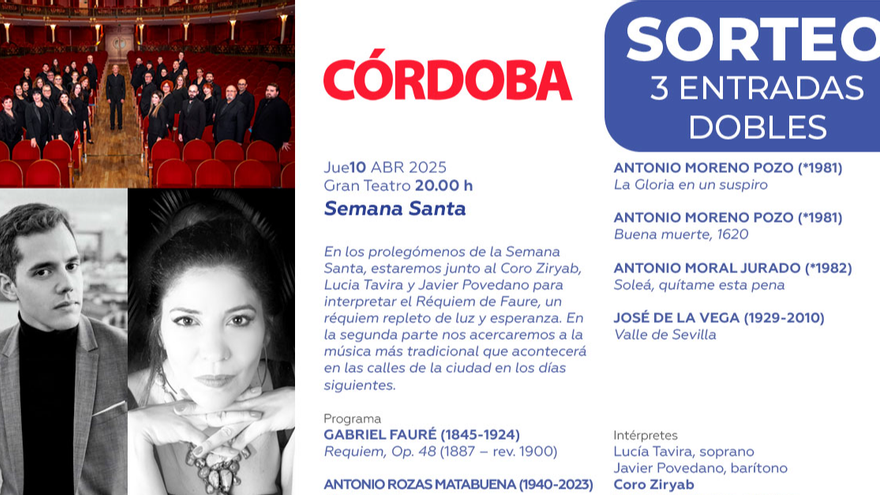 CÓRDOBA

SORTEO
3 ENTRADAS DOBLES

Jue10 ABR 2025
Gran Teatro 20.00 h
Semana Santa

En los prolegómenos de la Semana Santa, estaremos junto al Coro Ziryab, Lucia Tavira y Javier Povedano para interpretar el Réquiem de Faure, un réquiem repleto de luz y esperanza. En la segunda parte nos acercaremos a la música más tradicional que acontecerá en las calles de la ciudad en los días siguientes.

Programa
GABRIEL FAURÉ (1845-1924)
Requiem, Op. 48 (1887 – rev. 1900)

ANTONIO ROZAS MATABUENA (1940-2023)

ANTONIO MORENO POZO (*1981)
La Gloria en un suspiro

ANTONIO MORENO POZO (*1981)
Buena muerte, 1620

ANTONIO MORAL JURADO (*1982)
Soleá, quítame esta pena

JOSÉ DE LA VEGA (1929-2010)
Valle de Sevilla

Intérpretes
Lucía Tavira, soprano
Javier Povedano, barítono
Coro Ziryab